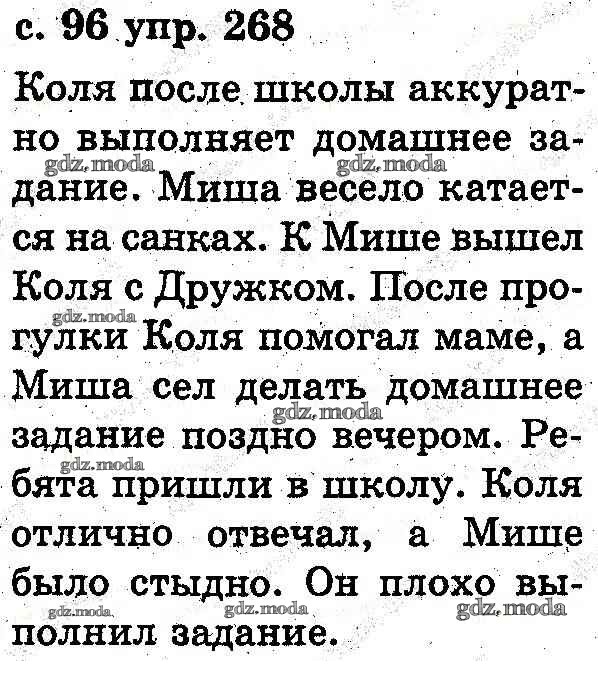 с. 96 упр. 268

Коля после школы аккуратно выполняет домашнее задание. Миша весело катается на санках. К Мише вышел Коля с Дружком. После прогулки Коля помогал маме, а Миша сел делать домашнее задание поздно вечером. Ребята пришли в школу. Коля отлично отвечал, а Мише было стыдно. Он плохо выполнил задание.

gdz.moda